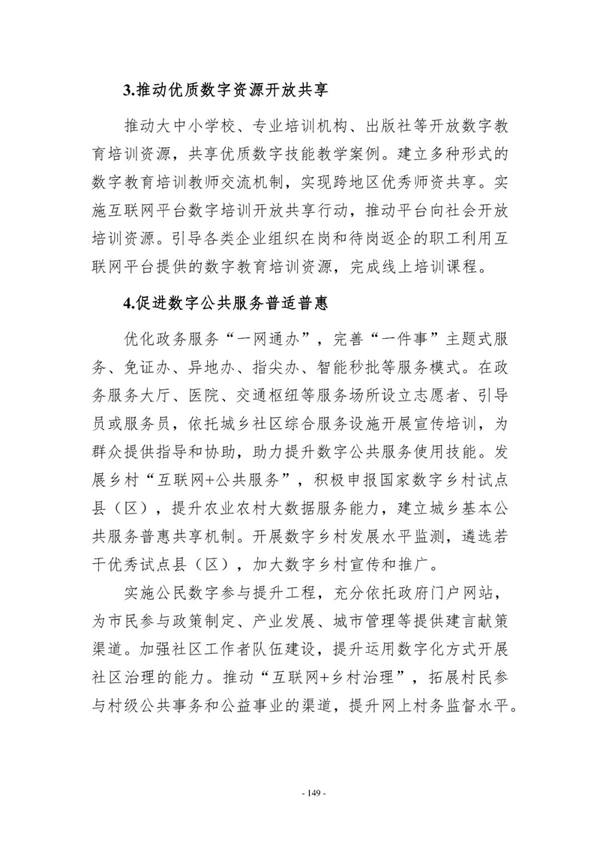 3.推动优质数字资源开放共享

推动大中小学校、专业培训机构、出版社等开放数字教育培训资源，共享优质数字技能教学案例。建立多种形式的数字教育培训教师交流机制，实现跨地区优秀师资共享。实施互联网平台数字培训开放共享行动，推动平台向社会开放培训资源。引导各类企业组织在岗和待岗返企的职工利用互联网平台提供的数字教育培训资源，完成线上培训课程。

4.促进数字公共服务普适普惠

优化政务服务“一网通办”，完善“一件事”主题式服务、免证办、异地办、指尖办、智能秒批等服务模式。在政务服务大厅、医院、交通枢纽等服务场所设立志愿者、引导员或服务员，依托城乡社区综合服务设施开展宣传培训，为群众提供指导和协助，助力提升数字公共服务使用技能。发展乡村“互联网+公共服务”，积极申报国家数字乡村试点县（区），提升农业农村大数据服务能力，建立城乡基本公共服务普惠共享机制。开展数字乡村发展水平监测，遴选若干优秀试点县（区），加大数字乡村宣传和推广。

实施公民数字参与提升工程，充分依托政府门户网站，为市民参与政策制定、产业发展、城市管理等提供建言献策渠道。加强社区工作者队伍建设，提升运用数字化方式开展社区治理的能力。推动“互联网+乡村治理”，拓展村民参与村级公共事务和公益事业的渠道，提升网上村务监督水平。

- 149 -